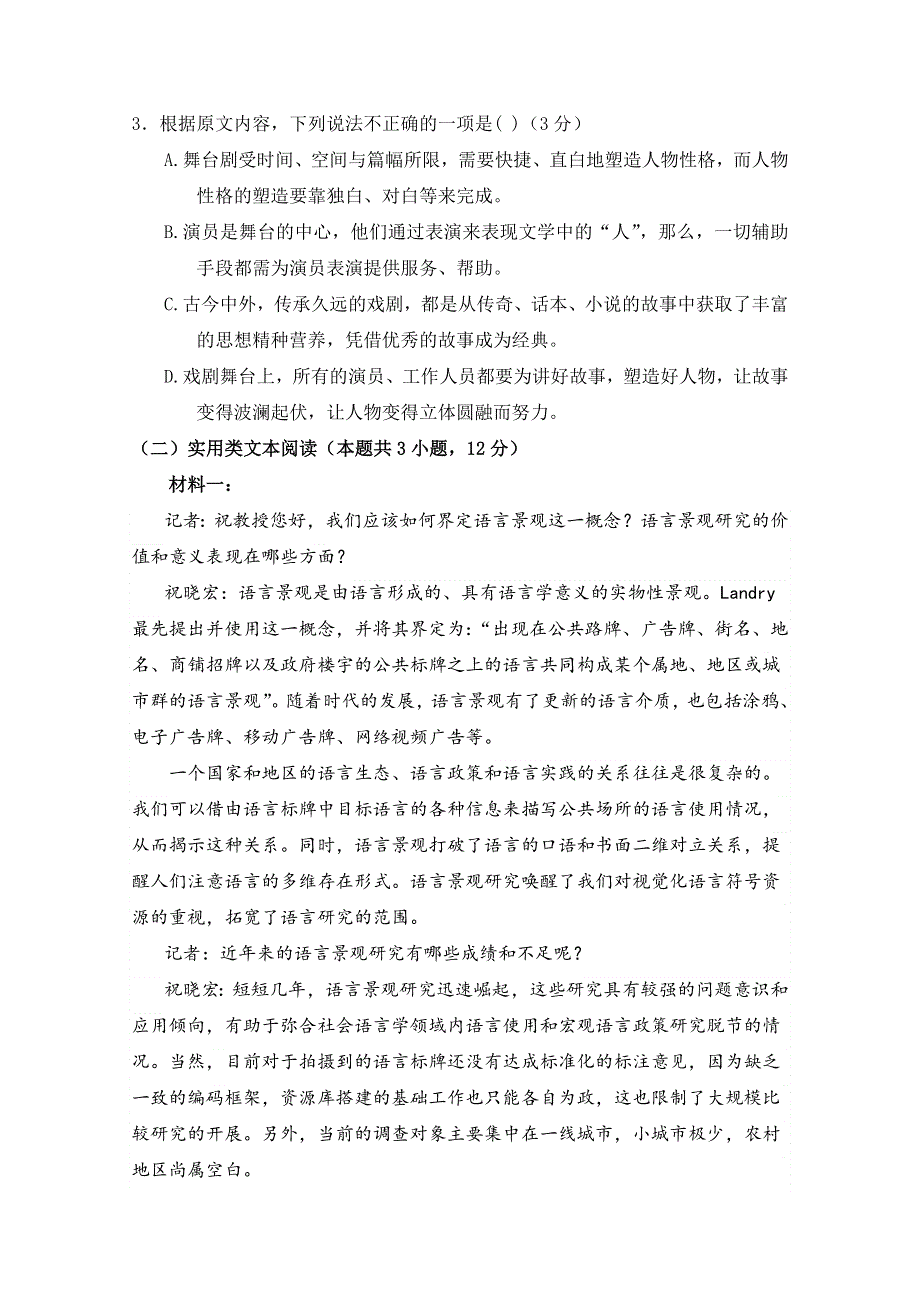 3．根据原文内容，下列说法不正确的一项是( )（3分）

A.舞台剧受时间、空间与篇幅所限，需要快捷、直白地塑造人物性格，而人物性格的塑造要靠独白、对白等来完成。

B.演员是舞台的中心，他们通过表演来表现文学中的“人”，那么，一切辅助手段都需为演员表演提供服务、帮助。

C.古今中外，传承久远的戏剧，都是从传奇、话本、小说的故事中获取了丰富的思想精神营养，凭借优秀的故事成为经典。

D.戏剧舞台上，所有的演员、工作人员都要为讲好故事，塑造好人物，让故事变得波澜起伏，让人物变得立体圆融而努力。

（二）实用类文本阅读（本题共3小题，12分）

材料一：

记者：祝教授您好，我们应该如何界定语言景观这一概念？语言景观研究的价值和意义表现在哪些方面？

祝晓宏：语言景观是由语言形成的、具有语言学意义的实物性景观。Landry最先提出并使用这一概念，并将其界定为：“出现在公共路牌、广告牌、街名、地名、商铺招牌以及政府楼宇的公共标牌之上的语言共同构成某个属地、地区或城市群的语言景观”。随着时代的发展，语言景观有了更新的语言介质，也包括涂鸦、电子广告牌、移动广告牌、网络视频广告等。

一个国家和地区的语言生态、语言政策和语言实践的关系往往是很复杂的。我们可以借由语言标牌中目标语言的各种信息来描写公共场所的语言使用情况，从而揭示这种关系。同时，语言景观打破了语言的口语和书面二维对立关系，提醒人们注意语言的多维存在形式。语言景观研究唤醒了我们对视觉化语言符号资源的重视，拓宽了语言研究的范围。

记者：近年来的语言景观研究有哪些成绩和不足呢？

祝晓宏：短短几年，语言景观研究迅速崛起，这些研究具有较强的问题意识和应用倾向，有助于弥合社会语言学领域内语言使用和宏观语言政策研究脱节的情况。当然，目前对于拍摄到的语言标牌还没有达成标准化的标注意见，因为缺乏一致的编码框架，资源库搭建的基础工作也只能各自为政，这也限制了大规模比较研究的开展。另外，当前的调查对象主要集中在一线城市，小城市极少，农村地区尚属空白。